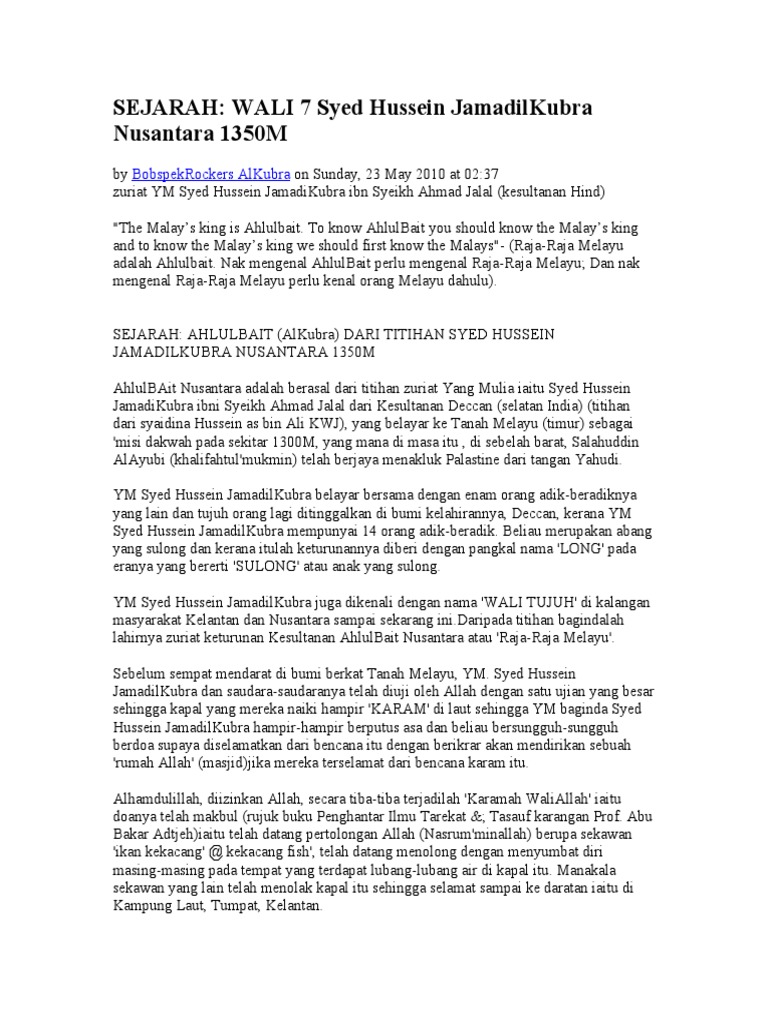 SEJARAH: WALI 7 Syed Hussein JamadilKubra Nusantara 1350M

by BobspekRockers AlKubra on Sunday, 23 May 2010 at 02:37
zuriat YM Syed Hussein JamadiKubra ibn Syeikh Ahmad Jalal (kesultanan Hind)

"The Malay's king is Ahlulbait. To know AhlulBait you should know the Malay's king and to know the Malay's king we should first know the Malays"- (Raja-Raja Melayu adalah Ahlulbait. Nak mengenal AhlulBait perlu mengenal Raja-Raja Melayu; Dan nak mengenal Raja-Raja Melayu perlu kenal orang Melayu dahulu).

SEJARAH: AHLULBAIT (AlKubra) DARI TITIHAN SYED HUSSEIN JAMADILKUBRA NUSANTARA 1350M

AhlulBAit Nusantara adalah berasal dari titihan zuriat Yang Mulia iaitu Syed Hussein JamadiKubra ibni Syeikh Ahmad Jalal dari Kesultanan Deccan (selatan India) (titihan dari syaidina Hussein as bin Ali KWJ), yang belayar ke Tanah Melayu (timur) sebagai 'misi dakwah pada sekitar 1300M, yang mana di masa itu , di sebelah barat, Salahuddin AlAyubi (khalifahtul'mukmin) telah berjaya menakluk Palastine dari tangan Yahudi.

YM Syed Hussein JamadilKubra belayar bersama dengan enam orang adik-beradiknya yang lain dan tujuh orang lagi ditinggalkan di bumi kelahirannya, Deccan, kerana YM Syed Hussein JamadilKubra mempunyai 14 orang adik-beradik. Beliau merupakan abang yang sulong dan kerana itulah keturunannya diberi dengan pangkal nama 'LONG' pada eranya yang bererti 'SULONG' atau anak yang sulong.

YM Syed Hussein JamadilKubra juga dikenali dengan nama 'WALI TUJUH' di kalangan masyarakat Kelantan dan Nusantara sampai sekarang ini.Daripada titihan bagindalah lahirnya zuriat keturunan Kesultanan AhlulBait Nusantara atau 'Raja-Raja Melayu'.

Sebelum sempat mendarat di bumi berkat Tanah Melayu, YM. Syed Hussein JamadilKubra dan saudara-saudaranya telah diuji oleh Allah dengan satu ujian yang besar sehingga kapal yang mereka naiki hampir 'KARAM' di laut sehingga YM baginda Syed Hussein JamadilKubra hampir-hampir berputus asa dan beliau bersungguh-sungguh berdoa supaya diselamatkan dari bencana itu dengan berikrar akan mendirikan sebuah 'rumah Allah' (masjid)jika mereka terselamat dari bencana karam itu.

Alhamdulillah, diizinkan Allah, secara tiba-tiba terjadilah 'Karamah WaliAllah' iaitu doanya telah makbul (rujuk buku Penghantar Ilmu Tarekat &; Tasauf karangan Prof. Abu Bakar Adtjeh)iaitu telah datang pertolongan Allah (Nasrum'minallah) berupa sekawan 'ikan kekacang' @ kekacang fish', telah datang menolong dengan menyumbat diri masing-masing pada tempat yang terdapat lubang-lubang air di kapal itu. Manakala sekawan yang lain telah menolak kapal itu sehingga selamat sampai ke daratan iaitu di Kampung Laut, Tumpat, Kelantan.